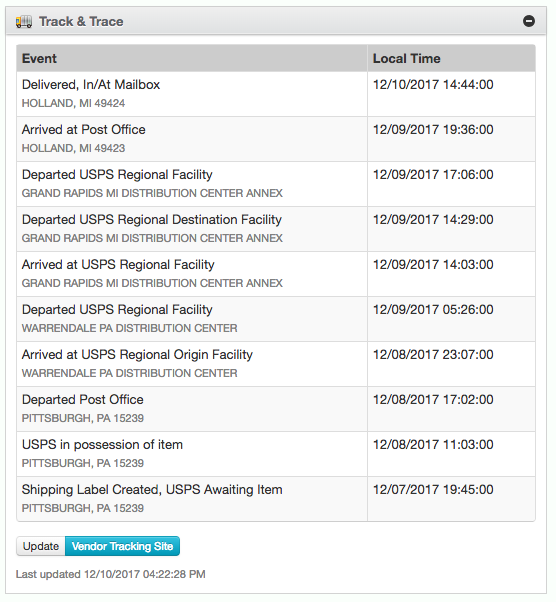 Track & Trace

| Event | Local Time |
|---|---|
| Delivered, In/At Mailbox HOLLAND, MI 49424 | 12/10/2017 14:44:00 |
| Arrived at Post Office HOLLAND, MI 49423 | 12/09/2017 19:36:00 |
| Departed USPS Regional Facility GRAND RAPIDS MI DISTRIBUTION CENTER ANNEX | 12/09/2017 17:06:00 |
| Departed USPS Regional Destination Facility GRAND RAPIDS MI DISTRIBUTION CENTER ANNEX | 12/09/2017 14:29:00 |
| Arrived at USPS Regional Facility GRAND RAPIDS MI DISTRIBUTION CENTER ANNEX | 12/09/2017 14:03:00 |
| Departed USPS Regional Facility WARRENDALE PA DISTRIBUTION CENTER | 12/09/2017 05:26:00 |
| Arrived at USPS Regional Origin Facility WARRENDALE PA DISTRIBUTION CENTER | 12/08/2017 23:07:00 |
| Departed Post Office PITTSBURGH, PA 15239 | 12/08/2017 17:02:00 |
| USPS in possession of item PITTSBURGH, PA 15239 | 12/08/2017 11:03:00 |
| Shipping Label Created, USPS Awaiting Item PITTSBURGH, PA 15239 | 12/07/2017 19:45:00 |

Update Vendor Tracking Site

Last updated 12/10/2017 04:22:28 PM